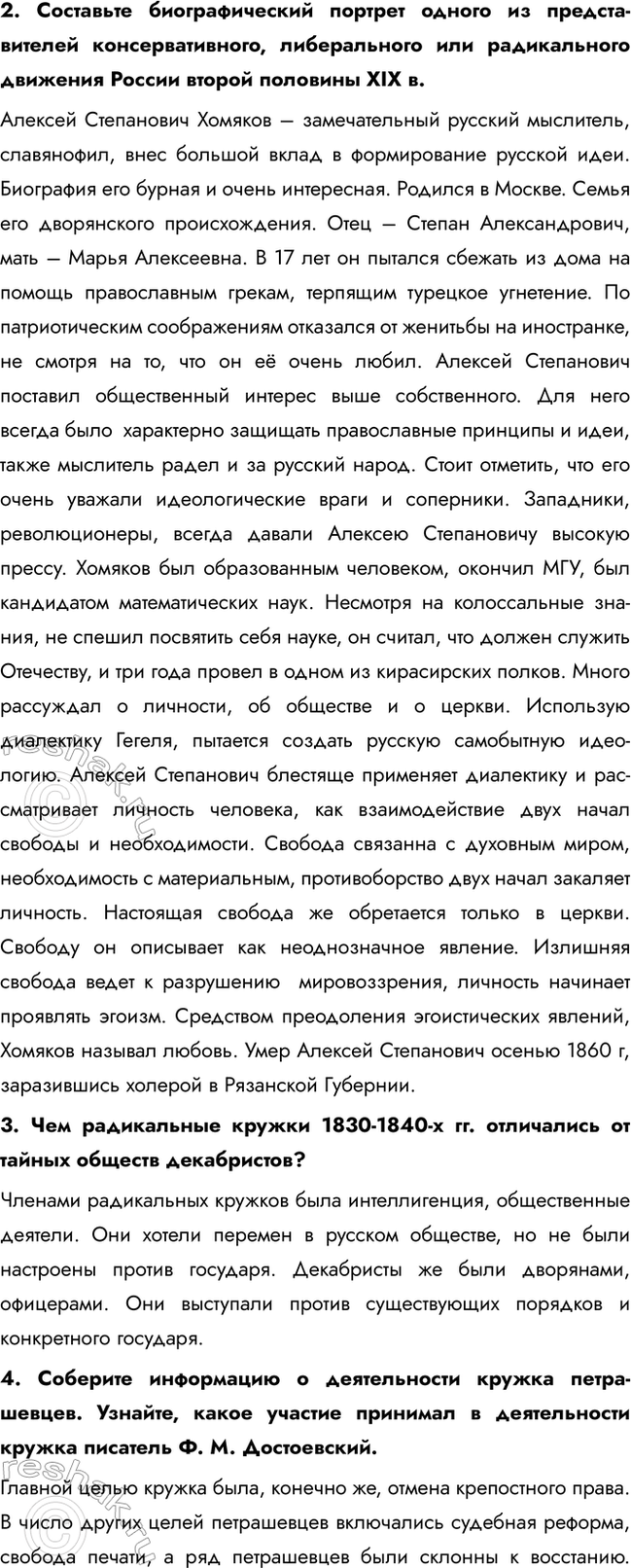 2. Составьте биографический портрет одного из представителей консервативного, либерального или радикального движения России второй половины XIX в.

Алексей Степанович Хомяков — замечательный русский мыслитель, славянофил, внес большой вклад в формирование русской идеи. Биография его бурная и очень интересная. Родился в Москве. Семья его дворянского происхождения. Отец — Степан Александрович, мать — Марья Алексеевна. В 17 лет он пытался сбежать из дома на помощь православным грекам, терпящим турецкое угнетение. По патриотическим соображениям отказался от женитьбы на иностранке, не смотря на то, что он её очень любил. Алексей Степанович поставил общественный интерес выше собственного. Для него всегда было характерно защищать православные принципы и идеи, также мыслитель радел и за русский народ. Стоит отметить, что его очень уважали идеологические враги и соперники. Западники, революционеры, всегда давали Алексею Степановичу высокую прессу. Хомяков был образованным человеком, окончил МГУ, был кандидатом математических наук. Несмотря на колоссальные знания, не спешил посвятить себя науке, он считал, что должен служить Отечеству, и три года провел в одном из кирасирских полков. Много рассуждал о личности, об обществе и о церкви. Использую диалектику Гегеля, пытается создать русскую самобытную идеологию. Алексей Степанович блестяще применяет диалектику и рассматривает личность человека, как взаимодействие двух начал свободы и необходимости. Свобода связанна с духовным миром, необходимость с материальным, противоборство двух начал закаляет личность. Настоящая свобода же обретается только в церкви. Свободу он описывает как неоднозначное явление. Излишняя свобода ведет к разрушению мировоззрения, личность начинает проявлять эгоизм. Средством преодоления эгоистических явлений, Хомяков называл любовь. Умер Алексей Степанович осенью 1860 г, заразившись холерой в Рязанской Губернии.

3. Чем радикальные кружки 1830-1840-х гг. отличались от тайных обществ декабристов?

Членами радикальных кружков была интеллигенция, общественные деятели. Они хотели перемен в русском обществе, но не были настроены против государя. Декабристы же были дворянами, офицерами. Они выступали против существующих порядков и конкретного государя.

4. Соберите информацию о деятельности кружка петрашевцев. Узнайте, какое участие принимал в деятельности кружка писатель Ф. М. Достоевский.

Главной целью кружка была, конечно же, отмена крепостного права. В число других целей петрашевцев включались судебная реформа, свобода печати, а ряд петрашевцев были склонны к восстанию.

reshak.ru